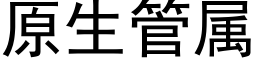 原生管属